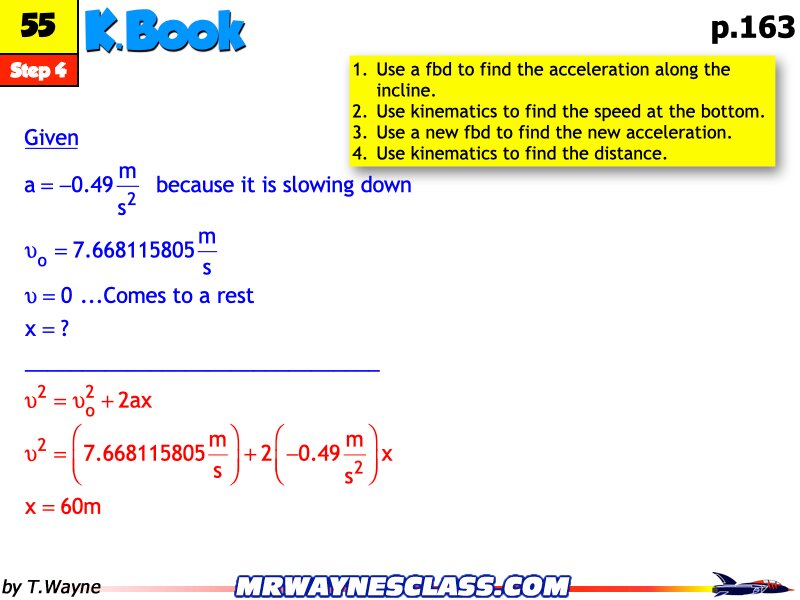 55

K.Book

p.163

Step 4

1. Use a fbd to find the acceleration along the incline.
2. Use kinematics to find the speed at the bottom.
3. Use a new fbd to find the new acceleration.
4. Use kinematics to find the distance.

Given

$a = -0.49\frac{m}{s^2}$ because it is slowing down

$\upsilon_o = 7.668115805\frac{m}{s}$

$\upsilon = 0$ ...Comes to a rest

$x = ?$

$\upsilon^2 = \upsilon_o^2 + 2ax$

$\upsilon^2 = \left(7.668115805\frac{m}{s}\right) + 2\left(-0.49\frac{m}{s^2}\right)x$

$x = 60m$

by T.Wayne

MRWAYNESCLASS.COM